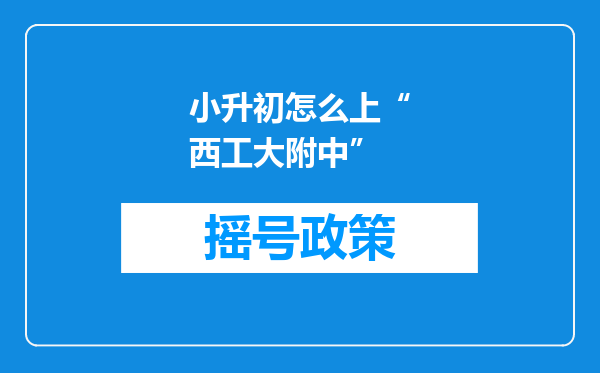 小升初怎么上“西工大附中”

摇号政策